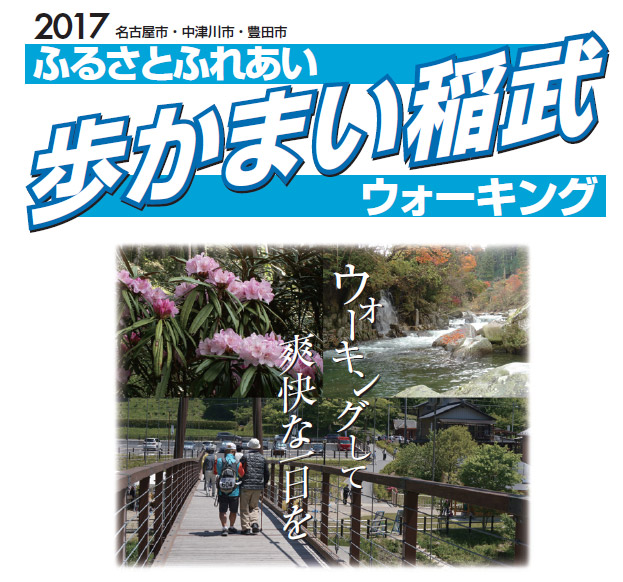 2017 名古屋市・中津川市・豊田市
ふるさとふれあい
歩かまい稲武
ウォーキング

ウォーキングして
爽快な一日を